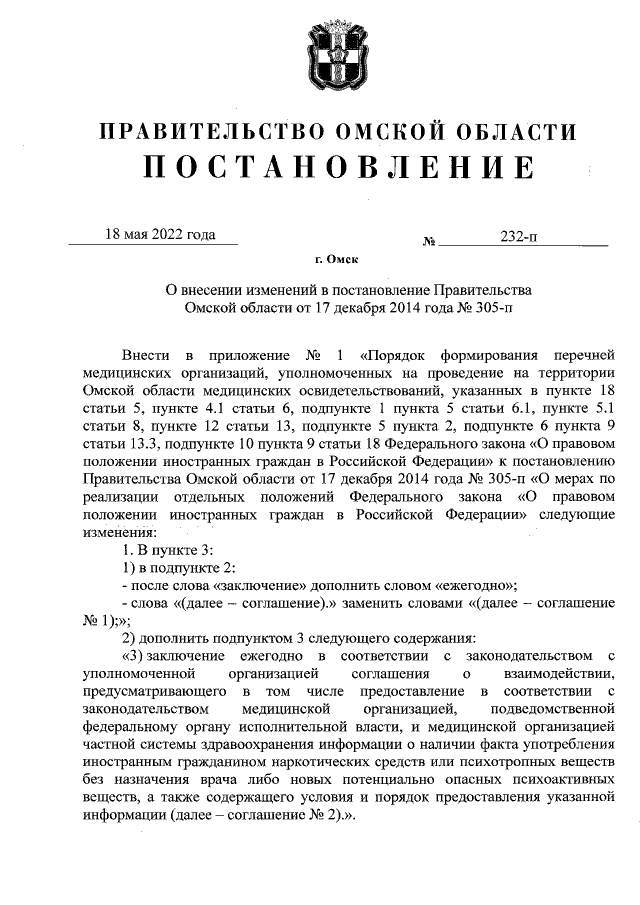 ПРАВИТЕЛЬСТВО ОМСКОЙ ОБЛАСТИ
ПОСТАНОВЛЕНИЕ

18 мая 2022 года № 232-п

г. Омск

О внесении изменений в постановление Правительства Омской области от 17 декабря 2014 года № 305-п

Внести в приложение № 1 «Порядок формирования перечней медицинских организаций, уполномоченных на проведение на территории Омской области медицинских освидетельствований, указанных в пункте 18 статьи 5, пункте 4.1 статьи 6, подпункте 1 пункта 5 статьи 6.1, пункте 5.1 статьи 8, пункте 12 статьи 13, подпункте 5 пункта 2, подпункте 6 пункта 9 статьи 13.3, подпункте 10 пункта 9 статьи 18 Федерального закона «О правовом положении иностранных граждан в Российской Федерации» к постановлению Правительства Омской области от 17 декабря 2014 года № 305-п «О мерах по реализации отдельных положений Федерального закона «О правовом положении иностранных граждан в Российской Федерации» следующие изменения:

1. В пункте 3:

1) в подпункте 2:

- после слова «заключение» дополнить словом «ежегодно»;

- слова «(далее – соглашение).» заменить словами «(далее – соглашение № 1);»;

2) дополнить подпунктом 3 следующего содержания:

«3) заключение ежегодно в соответствии с законодательством с уполномоченной организацией соглашения о взаимодействии, предусматривающего в том числе предоставление в соответствии с законодательством медицинской организацией, подведомственной федеральному органу исполнительной власти, и медицинской организацией частной системы здравоохранения информации о наличии факта употребления иностранным гражданином наркотических средств или психотропных веществ без назначения врача либо новых потенциально опасных психоактивных веществ, а также содержащего условия и порядок предоставления указанной информации (далее – соглашение № 2).».